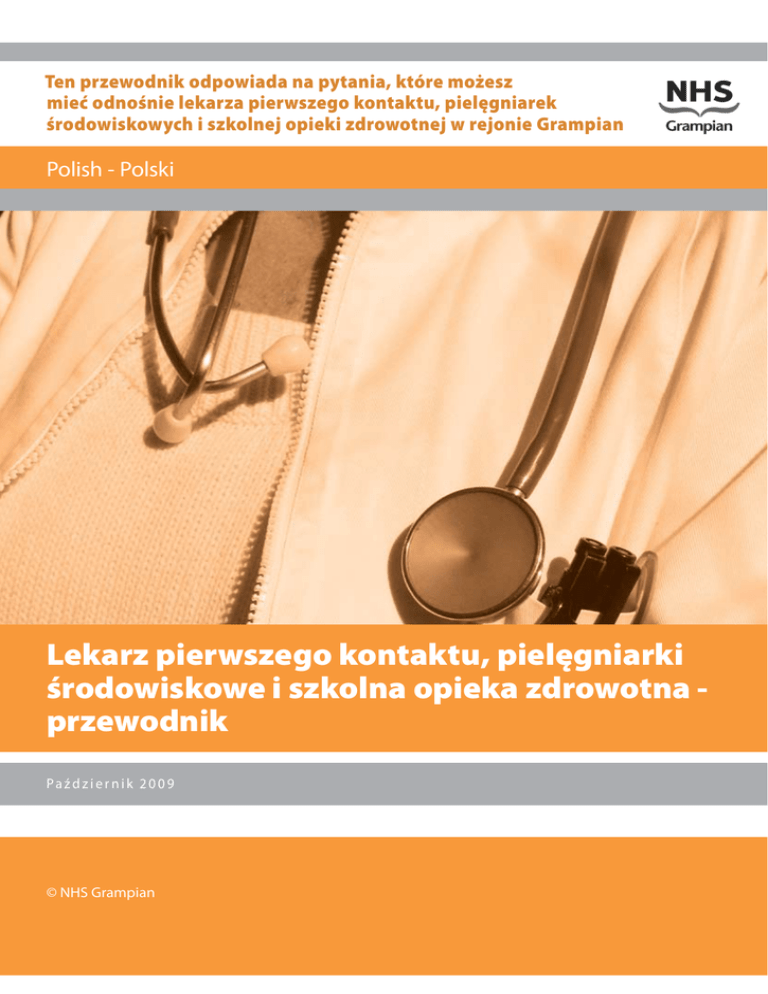 Ten przewodnik odpowiada na pytania, które możesz mieć odnośnie lekarza pierwszego kontaktu, pielęgniarek środowiskowych i szkolnej opieki zdrowotnej w rejonie Grampian

NHS
Grampian

Polish - Polski

Lekarz pierwszego kontaktu, pielęgniarki środowiskowe i szkolna opieka zdrowotna - przewodnik

Październik 2009

© NHS Grampian